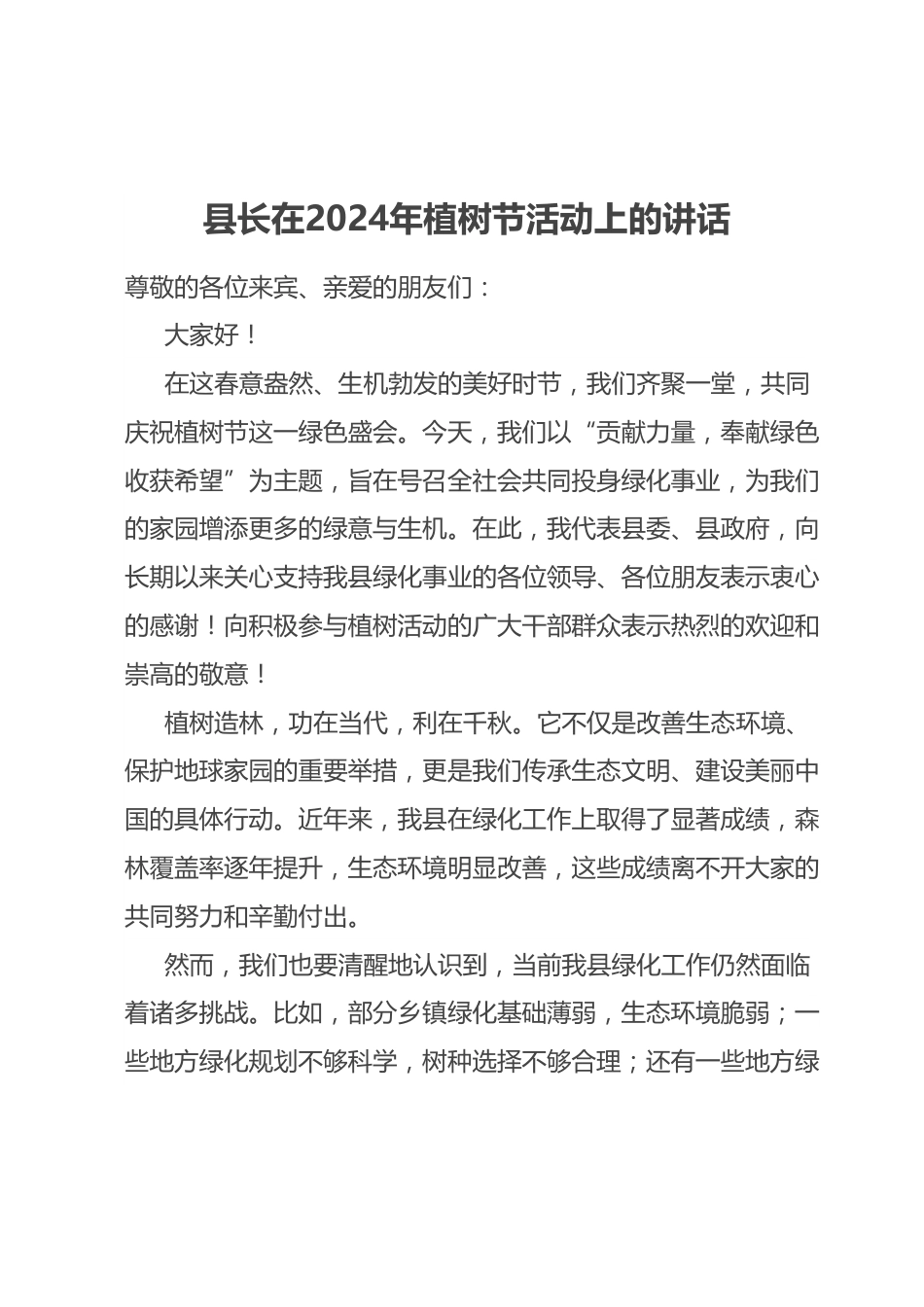 县长在2024年植树节活动上的讲话

尊敬的各位来宾、亲爱的朋友们：

大家好！

在这春意盎然、生机勃发的美好时节，我们齐聚一堂，共同庆祝植树节这一绿色盛会。今天，我们以“贡献力量，奉献绿色收获希望”为主题，旨在号召全社会共同投身绿化事业，为我们的家园增添更多的绿意与生机。在此，我代表县委、县政府，向长期以来关心支持我县绿化事业的各位领导、各位朋友表示衷心的感谢！向积极参与植树活动的广大干部群众表示热烈的欢迎和崇高的敬意！

植树造林，功在当代，利在千秋。它不仅是改善生态环境、保护地球家园的重要举措，更是我们传承生态文明、建设美丽中国的具体行动。近年来，我县在绿化工作上取得了显著成绩，森林覆盖率逐年提升，生态环境明显改善，这些成绩离不开大家的共同努力和辛勤付出。

然而，我们也要清醒地认识到，当前我县绿化工作仍然面临着诸多挑战。比如，部分乡镇绿化基础薄弱，生态环境脆弱；一些地方绿化规划不够科学，树种选择不够合理；还有一些地方绿